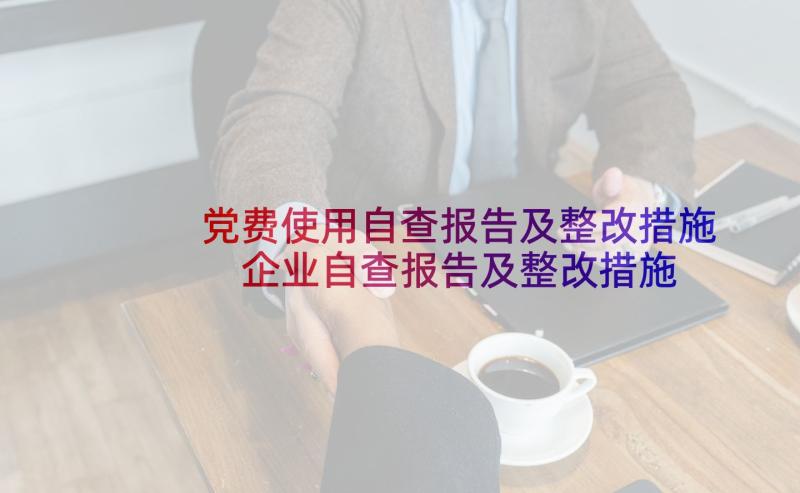 党费使用自查报告及整改措施
企业自查报告及整改措施